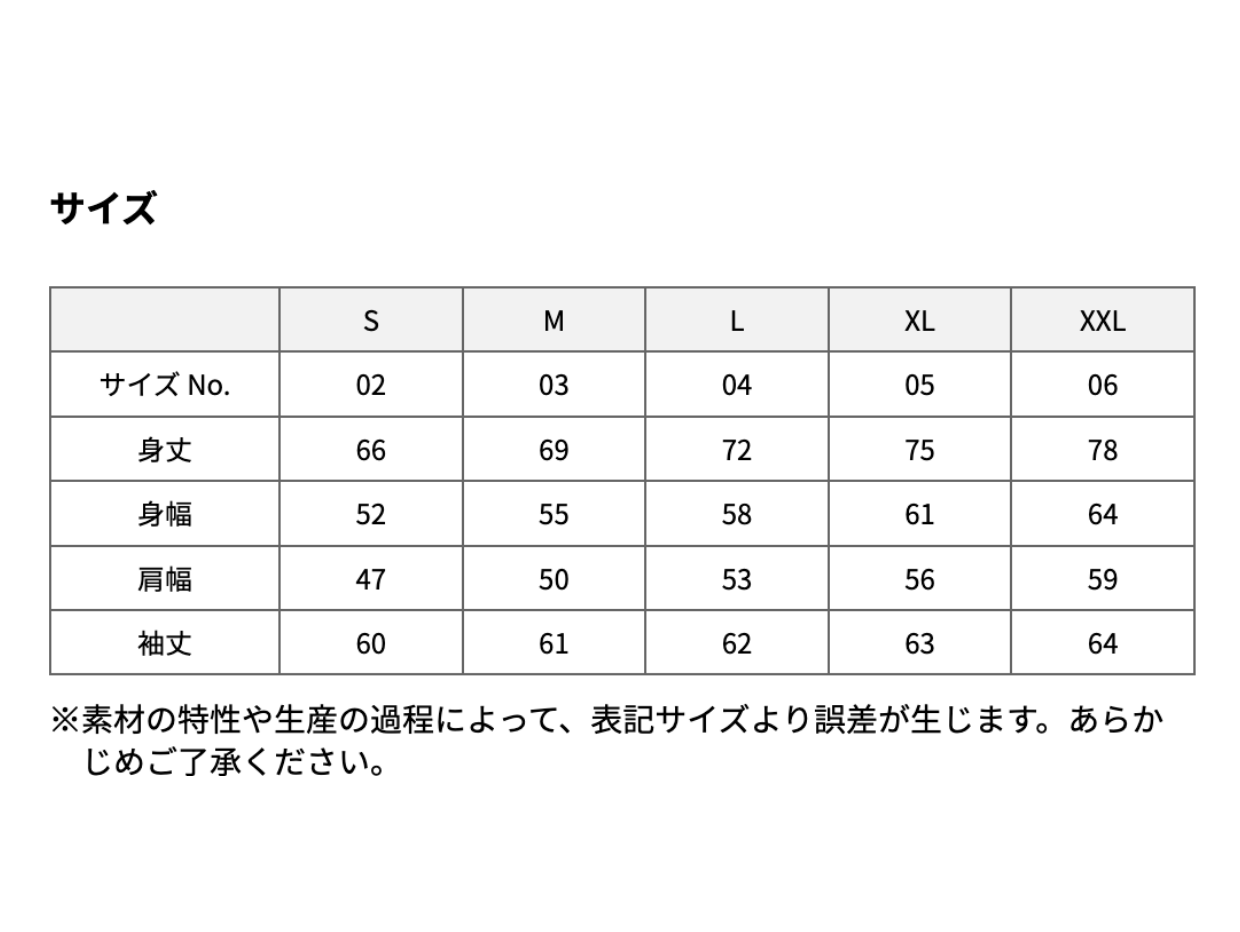 サイズ

| | S | M | L | XL | XXL |
|---|---|---|---|---|---|
| サイズ No. | 02 | 03 | 04 | 05 | 06 |
| 身丈 | 66 | 69 | 72 | 75 | 78 |
| 身幅 | 52 | 55 | 58 | 61 | 64 |
| 肩幅 | 47 | 50 | 53 | 56 | 59 |
| 袖丈 | 60 | 61 | 62 | 63 | 64 |

※素材の特性や生産の過程によって、表記サイズより誤差が生じます。あらかじめご了承ください。